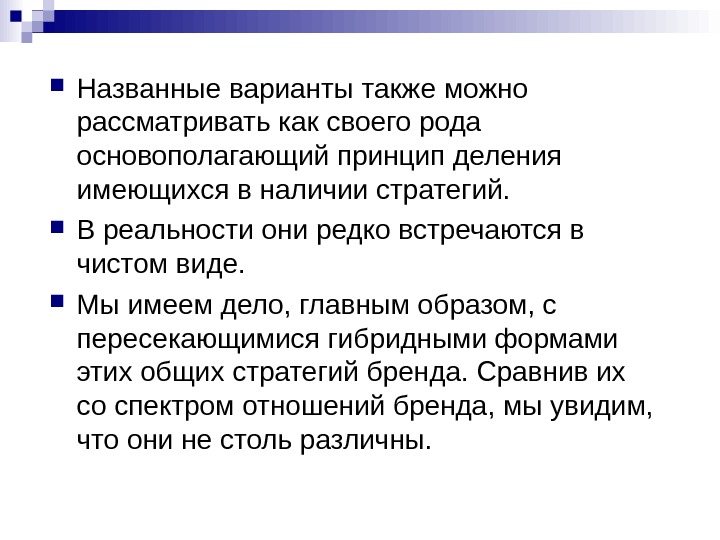 Названные варианты также можно рассматривать как своего рода основополагающий принцип деления имеющихся в наличии стратегий.

В реальности они редко встречаются в чистом виде.

Мы имеем дело, главным образом, с пересекающимися гибридными формами этих общих стратегий бренда. Сравнив их со спектром отношений бренда, мы увидим, что они не столь различны.